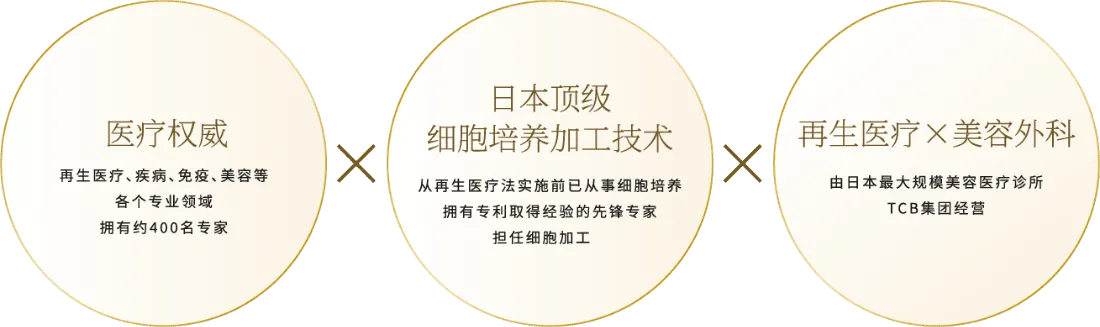 医疗权威

再生医疗、疾病、免疫、美容等
各个专业领域
拥有约400名专家

×

日本顶级
细胞培养加工技术

从再生医疗法实施前已从事细胞培养
拥有专利取得经验的先锋专家
担任细胞加工

×

再生医疗×美容外科

由日本最大规模美容医疗诊所
TCB集团经营